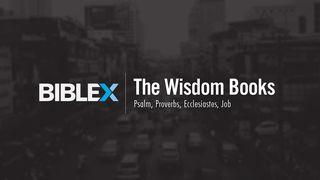 BIBLEX

The Wisdom Books

Psalm, Proverbs, Ecclesiastes, Job